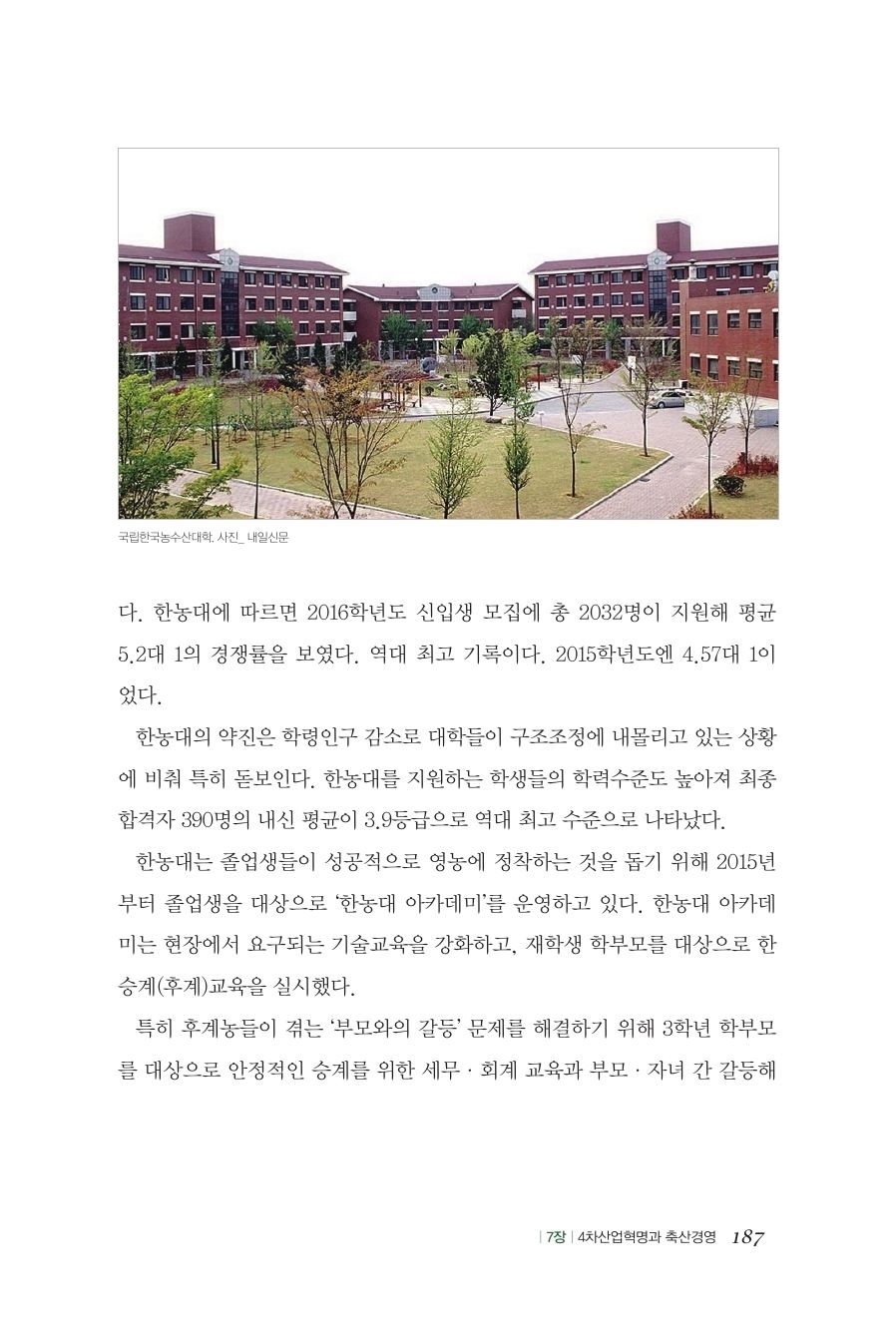 국립한국농수산대학. 사진_ 내일신문

다. 한농대에 따르면 2016학년도 신입생 모집에 총 2032명이 지원해 평균 5.2대 1의 경쟁률을 보였다. 역대 최고 기록이다. 2015학년도엔 4.57대 1이었다.

한농대의 약진은 학령인구 감소로 대학들이 구조조정에 내몰리고 있는 상황에 비춰 특히 돋보인다. 한농대를 지원하는 학생들의 학력수준도 높아져 최종 합격자 390명의 내신 평균이 3.9등급으로 역대 최고 수준으로 나타났다.

한농대는 졸업생들이 성공적으로 영농에 정착하는 것을 돕기 위해 2015년부터 졸업생을 대상으로 '한농대 아카데미'를 운영하고 있다. 한농대 아카데미는 현장에서 요구되는 기술교육을 강화하고, 재학생 학부모를 대상으로 한 승계(후계)교육을 실시했다.

특히 후계농들이 겪는 '부모와의 갈등' 문제를 해결하기 위해 3학년 학부모를 대상으로 안정적인 승계를 위한 세무 · 회계 교육과 부모 · 자녀 간 갈등해

| 7장 | 4차산업혁명과 축산경영 187